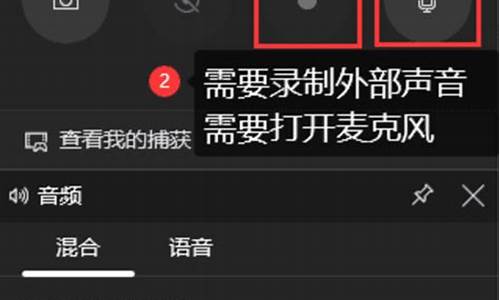 2

需要录制外部声音
需要打开麦克风

查看我的捕获

音频

混合

语音